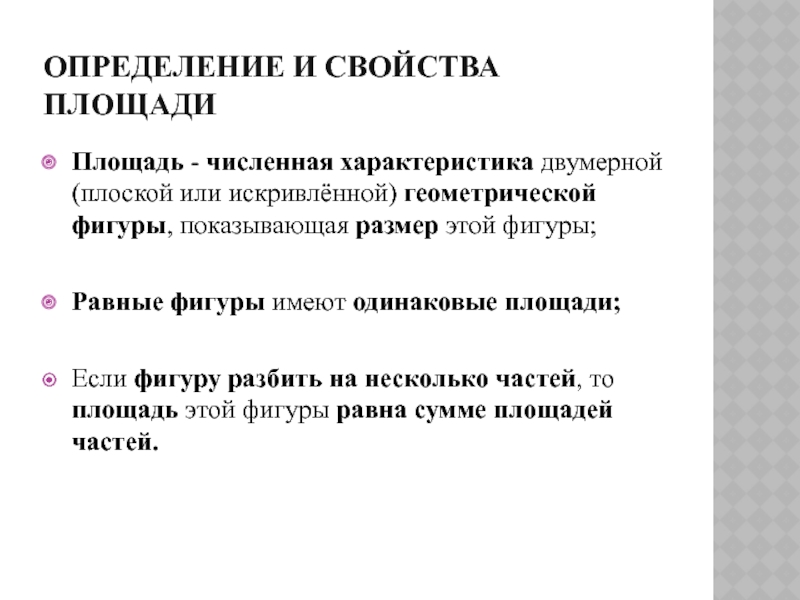 ОПРЕДЕЛЕНИЕ И СВОЙСТВА ПЛОЩАДИ

Площадь - численная характеристика двумерной (плоской или искривлённой) геометрической фигуры, показывающая размер этой фигуры;

Равные фигуры имеют одинаковые площади;

Если фигуру разбить на несколько частей, то площадь этой фигуры равна сумме площадей частей.